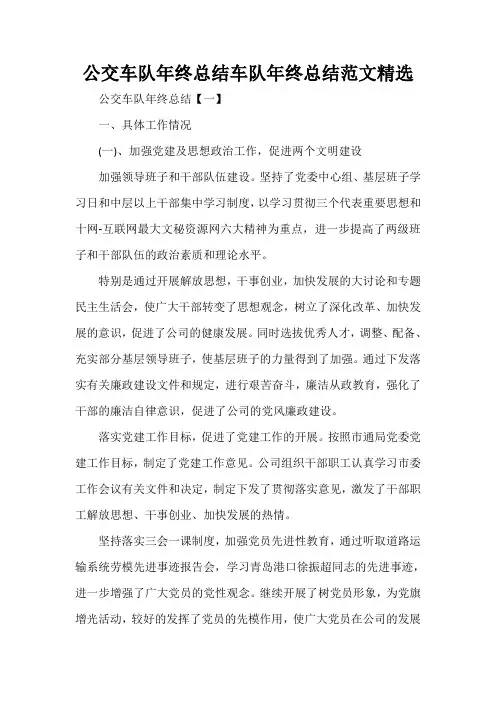 公交车队年终总结车队年终总结范文精选

公交车队年终总结【一】

一、具体工作情况

(一)、加强党建及思想政治工作，促进两个文明建设

加强领导班子和干部队伍建设。坚持了党委中心组、基层班子学习日和中层以上干部集中学习制度，以学习贯彻三个代表重要思想和十网-互联网最大文秘资源网六大精神为重点，进一步提高了两级班子和干部队伍的政治素质和理论水平。

特别是通过开展解放思想，干事创业，加快发展的大讨论和专题民主生活会，使广大干部转变了思想观念，树立了深化改革、加快发展的意识，促进了公司的健康发展。同时选拔优秀人才，调整、配备、充实部分基层领导班子，使基层班子的力量得到了加强。通过下发落实有关廉政建设文件和规定，进行艰苦奋斗，廉洁从政教育，强化了干部的廉洁自律意识，促进了公司的党风廉政建设。

落实党建工作目标，促进了党建工作的开展。按照市通局党委党建工作目标，制定了党建工作意见。公司组织干部职工认真学习市委工作会议有关文件和决定，制定下发了贯彻落实意见，激发了干部职工解放思想、干事创业、加快发展的热情。

坚持落实三会一课制度，加强党员先进性教育，通过听取道路运输系统劳模先进事迹报告会，学习青岛港口徐振超同志的先进事迹，进一步增强了广大党员的党性观念。继续开展了树党员形象，为党旗增光活动，较好的发挥了党员的先模作用，使广大党员在公司的发展